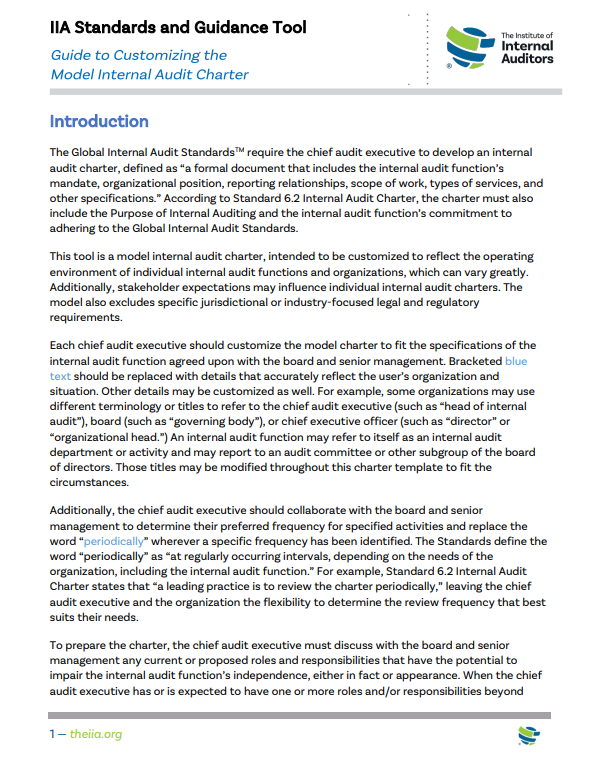 IIA Standards and Guidance Tool

Guide to Customizing the Model Internal Audit Charter

The Institute of Internal Auditors

Introduction

The Global Internal Audit Standards™ require the chief audit executive to develop an internal audit charter, defined as "a formal document that includes the internal audit function's mandate, organizational position, reporting relationships, scope of work, types of services, and other specifications." According to Standard 6.2 Internal Audit Charter, the charter must also include the Purpose of Internal Auditing and the internal audit function's commitment to adhering to the Global Internal Audit Standards.

This tool is a model internal audit charter, intended to be customized to reflect the operating environment of individual internal audit functions and organizations, which can vary greatly. Additionally, stakeholder expectations may influence individual internal audit charters. The model also excludes specific jurisdictional or industry-focused legal and regulatory requirements.

Each chief audit executive should customize the model charter to fit the specifications of the internal audit function agreed upon with the board and senior management. Bracketed blue text should be replaced with details that accurately reflect the user's organization and situation. Other details may be customized as well. For example, some organizations may use different terminology or titles to refer to the chief audit executive (such as "head of internal audit"), board (such as "governing body"), or chief executive officer (such as "director" or "organizational head.") An internal audit function may refer to itself as an internal audit department or activity and may report to an audit committee or other subgroup of the board of directors. Those titles may be modified throughout this charter template to fit the circumstances.

Additionally, the chief audit executive should collaborate with the board and senior management to determine their preferred frequency for specified activities and replace the word "periodically" wherever a specific frequency has been identified. The Standards define the word "periodically" as "at regularly occurring intervals, depending on the needs of the organization, including the internal audit function." For example, Standard 6.2 Internal Audit Charter states that "a leading practice is to review the charter periodically," leaving the chief audit executive and the organization the flexibility to determine the review frequency that best suits their needs.

To prepare the charter, the chief audit executive must discuss with the board and senior management any current or proposed roles and responsibilities that have the potential to impair the internal audit function's independence, either in fact or appearance. When the chief audit executive has or is expected to have one or more roles and/or responsibilities beyond

1 — theiia.org